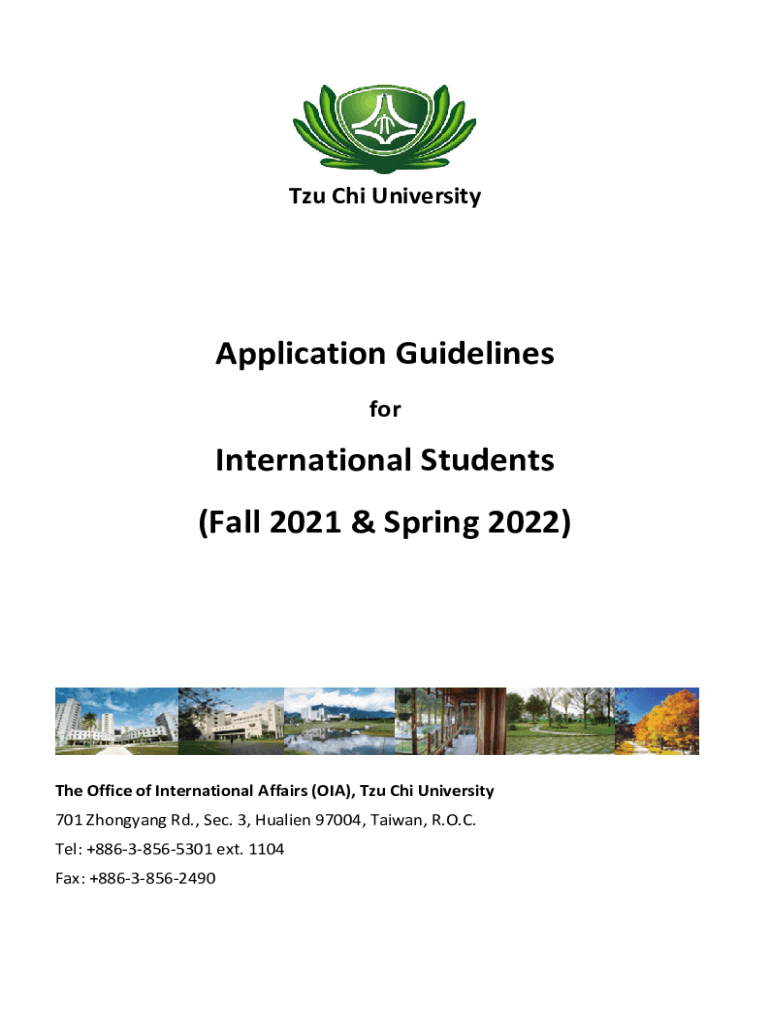 Tzu Chi University

Application Guidelines

for

International Students

(Fall 2021 & Spring 2022)

The Office of International Affairs (OIA), Tzu Chi University

701 Zhongyang Rd., Sec. 3, Hualien 97004, Taiwan, R.O.C.

Tel: +886-3-856-5301 ext. 1104

Fax: +886-3-856-2490